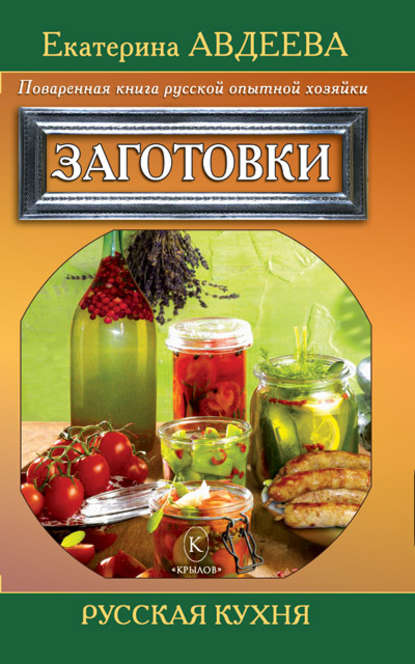 Екатерина АВДЕЕВА

Поваренная книга русской опытной хозяйки

ЗАГОТОВКИ

К
«КРЫЛОВ»

РУССКАЯ КУХНЯ